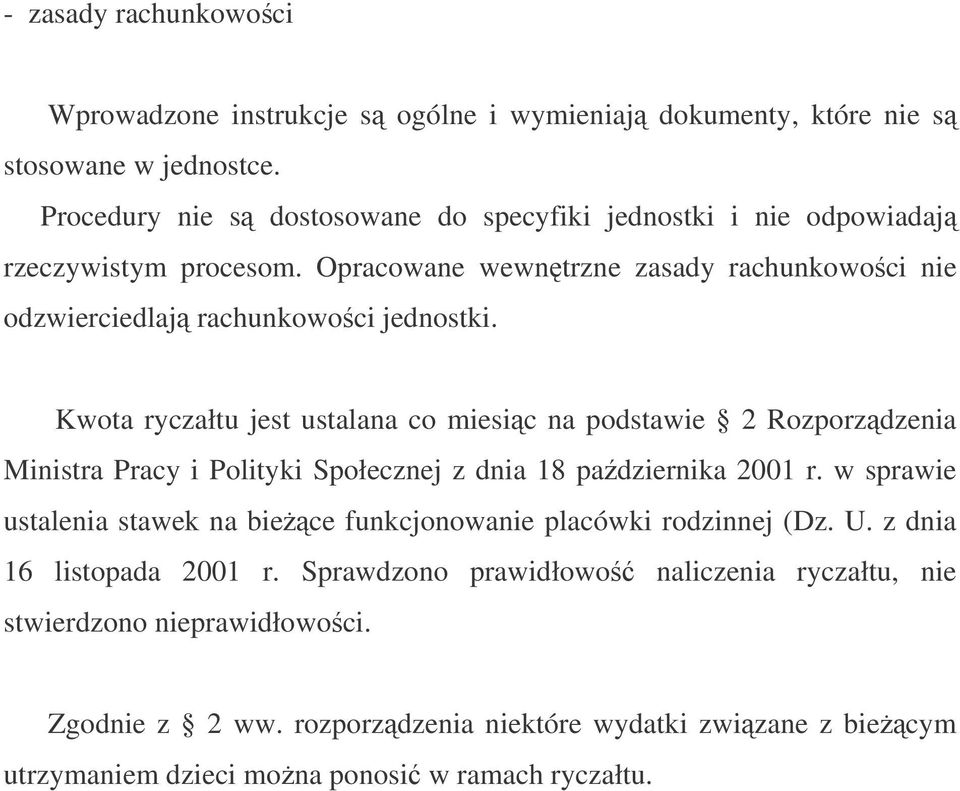 - zasady rachunkowości

Wprowadzone instrukcje są ogólne i wymieniają dokumenty, które nie są stosowane w jednostce.

Procedury nie są dostosowane do specyfiki jednostki i nie odpowiadają rzeczywistym procesom. Opracowane wewnętrzne zasady rachunkowości nie odzwierciedlają rachunkowości jednostki.

Kwota ryczałtu jest ustalana co miesiąc na podstawie § 2 Rozporządzenia Ministra Pracy i Polityki Społecznej z dnia 18 października 2001 r. w sprawie ustalenia stawek na bieżące funkcjonowanie placówki rodzinnej (Dz. U. z dnia 16 listopada 2001 r. Sprawdzono prawidłowość naliczenia ryczałtu, nie stwierdzono nieprawidłowości.

Zgodnie z § 2 ww. rozporządzenia niektóre wydatki związane z bieżącym utrzymaniem dzieci można ponosić w ramach ryczałtu.